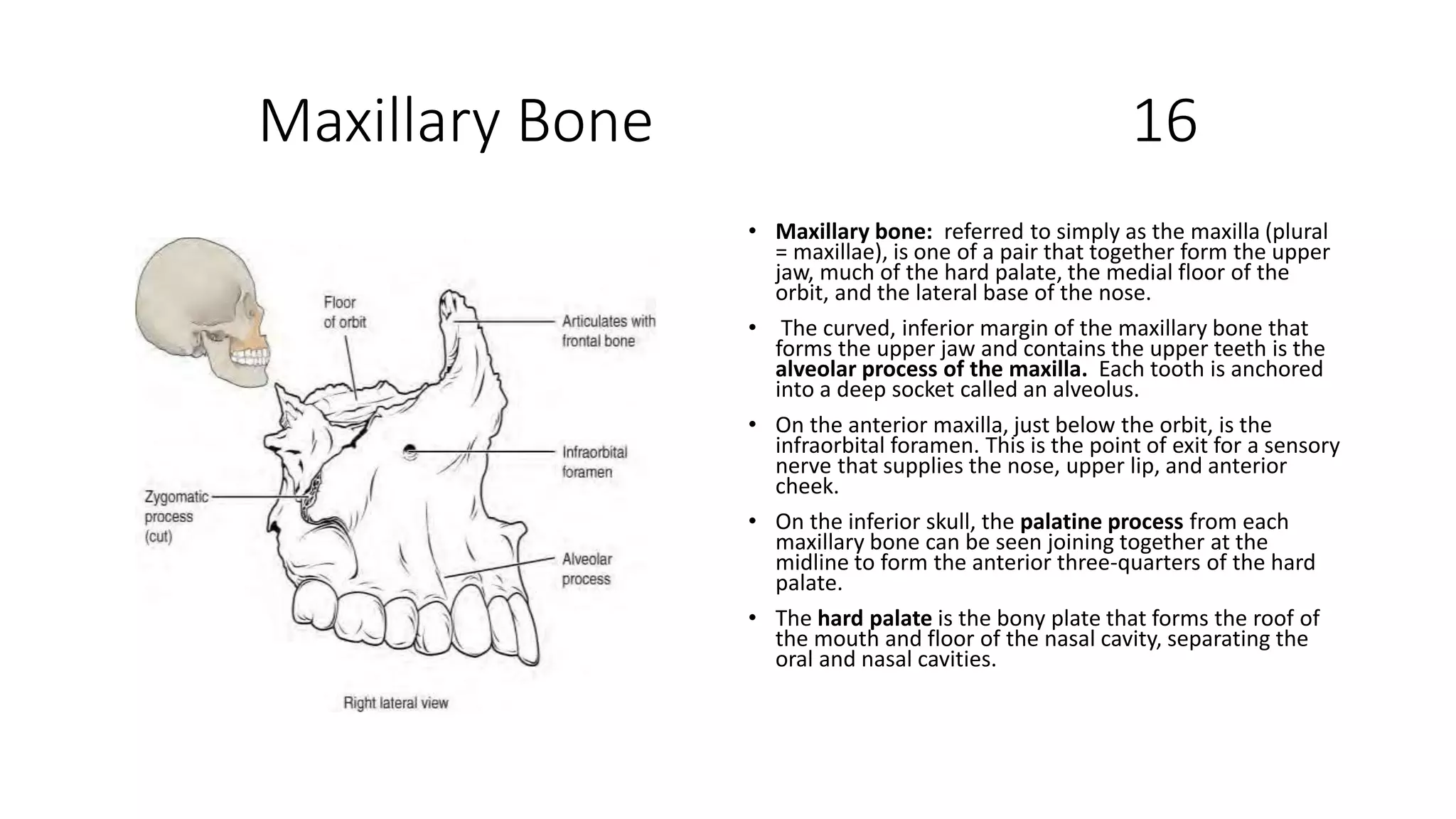 Maxillary Bone 16

Floor of orbit

Articulates with frontal bone

Infraorbital foramen

Zygomatic process (cut)

Alveolar process

Right lateral view

• Maxillary bone: referred to simply as the maxilla (plural = maxillae), is one of a pair that together form the upper jaw, much of the hard palate, the medial floor of the orbit, and the lateral base of the nose.

• The curved, inferior margin of the maxillary bone that forms the upper jaw and contains the upper teeth is the alveolar process of the maxilla. Each tooth is anchored into a deep socket called an alveolus.

• On the anterior maxilla, just below the orbit, is the infraorbital foramen. This is the point of exit for a sensory nerve that supplies the nose, upper lip, and anterior cheek.

• On the inferior skull, the palatine process from each maxillary bone can be seen joining together at the midline to form the anterior three-quarters of the hard palate.

• The hard palate is the bony plate that forms the roof of the mouth and floor of the nasal cavity, separating the oral and nasal cavities.